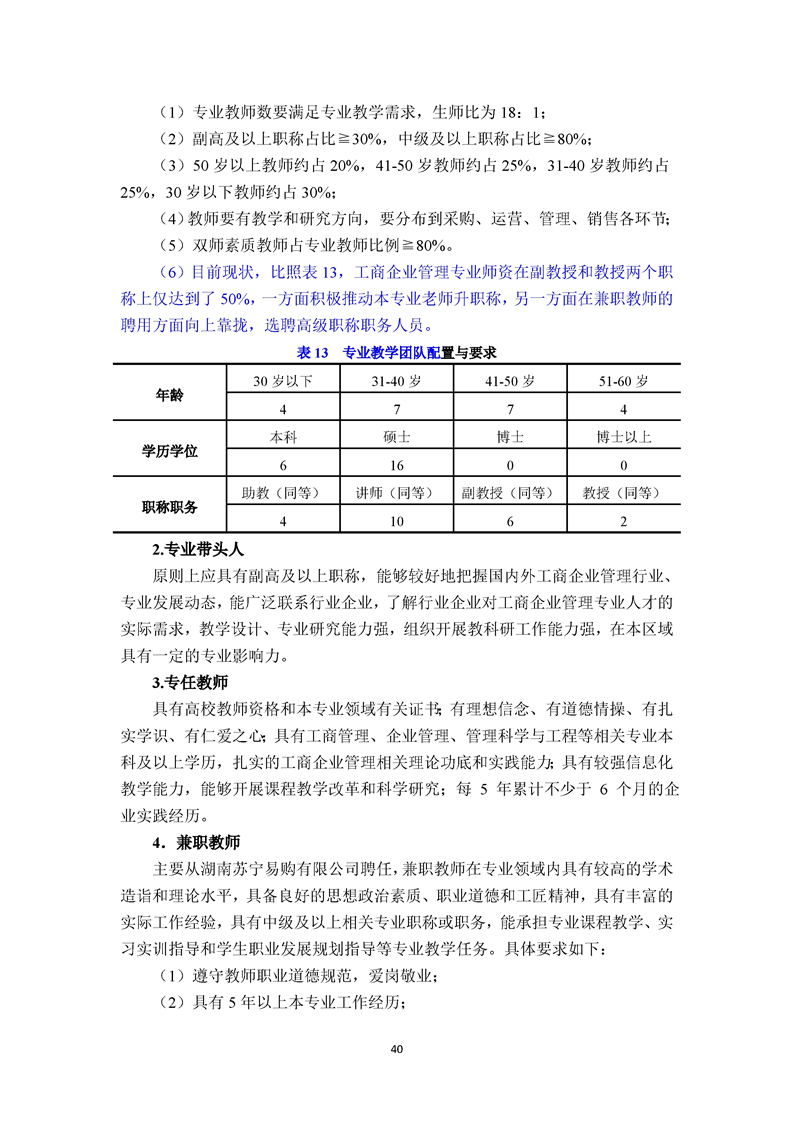 （1）专业教师数要满足专业教学需求，生师比为 18：1；

（2）副高及以上职称占比≧30%，中级及以上职称占比≧80%；

（3）50 岁以上教师约占 20%，41-50 岁教师约占 25%，31-40 岁教师约占 25%，30 岁以下教师约占 30%；

（4）教师要有教学和研究方向，要分布到采购、运营、管理、销售各环节；

（5）双师素质教师占专业教师比例≧80%。

（6）目前现状，比照表 13，工商企业管理专业师资在副教授和教授两个职称上仅达到了 50%，一方面积极推动本专业老师升职称，另一方面在兼职教师的聘用方面向上靠拢，选聘高级职称职务人员。

表 13 专业教学团队配置与要求

| 年龄 | 30 岁以下 | 31-40 岁 | 41-50 岁 | 51-60 岁 |
|---|---|---|---|---|
| | 4 | 7 | 7 | 4 |
| 学历学位 | 本科 | 硕士 | 博士 | 博士以上 |
| | 6 | 16 | 0 | 0 |
| 职称职务 | 助教（同等） | 讲师（同等） | 副教授（同等） | 教授（同等） |
| | 4 | 10 | 6 | 2 |

2.专业带头人

原则上应具有副高及以上职称，能够较好地把握国内外工商企业管理行业、专业发展动态，能广泛联系行业企业，了解行业企业对工商企业管理专业人才的实际需求，教学设计、专业研究能力强，组织开展教科研工作能力强，在本区域具有一定的专业影响力。

3.专任教师

具有高校教师资格和本专业领域有关证书；有理想信念、有道德情操、有扎实学识、有仁爱之心；具有工商管理、企业管理、管理科学与工程等相关专业本科及以上学历，扎实的工商企业管理相关理论功底和实践能力；具有较强信息化教学能力，能够开展课程教学改革和科学研究；每 5 年累计不少于 6 个月的企业实践经历。

4．兼职教师

主要从湖南苏宁易购有限公司聘任，兼职教师在专业领域内具有较高的学术造诣和理论水平，具备良好的思想政治素质、职业道德和工匠精神，具有丰富的实际工作经验，具有中级及以上相关专业职称或职务，能承担专业课程教学、实习实训指导和学生职业发展规划指导等专业教学任务。具体要求如下：

（1）遵守教师职业道德规范，爱岗敬业；

（2）具有 5 年以上本专业工作经历；

40